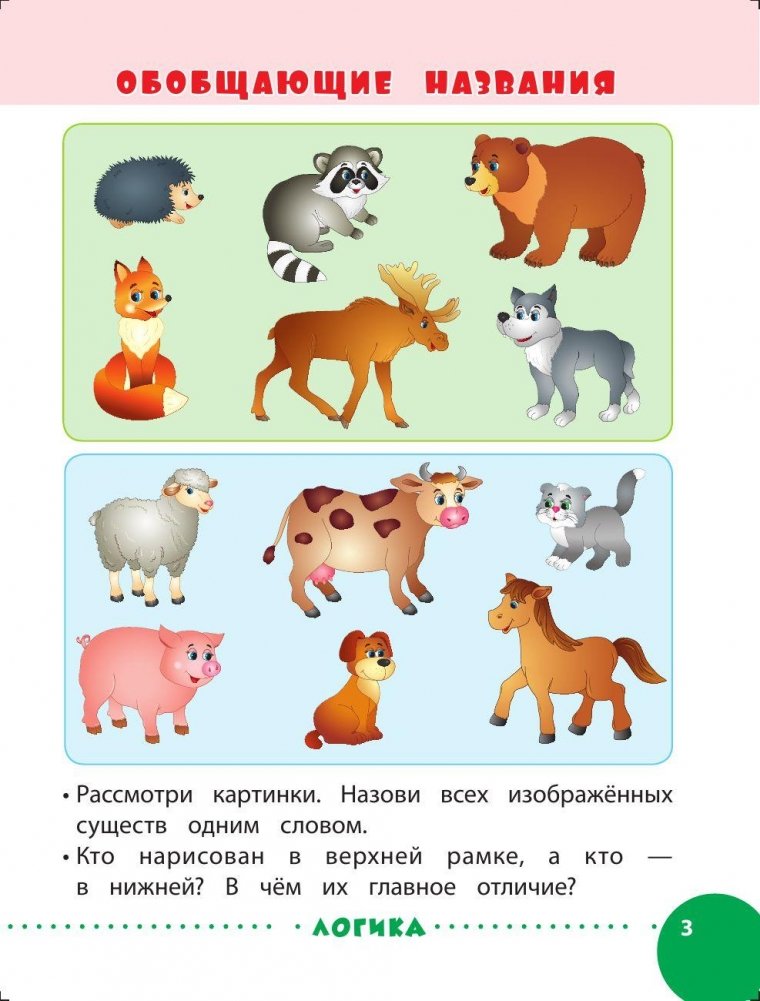 ОБОБЩАЮЩИЕ НАЗВАНИЯ

• Рассмотри картинки. Назови всех изображённых существ одним словом.
• Кто нарисован в верхней рамке, а кто — в нижней? В чём их главное отличие?

ЛОГИКА

3